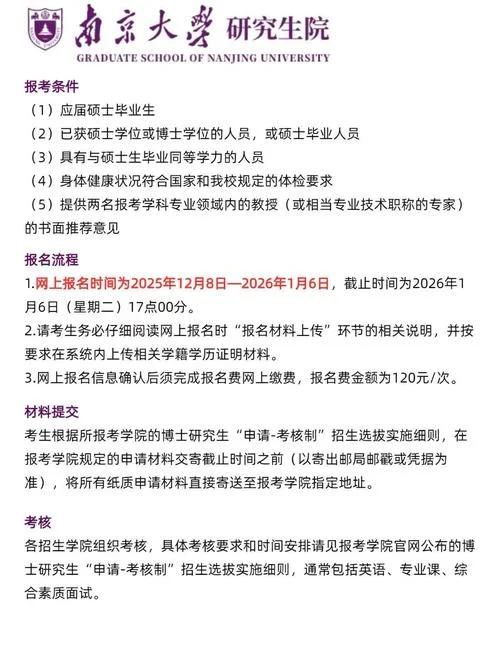 南京大学 研究生院
GRADUATE SCHOOL OF NANJING UNIVERSITY

报考条件
（1）应届硕士毕业生
（2）已获硕士学位或博士学位的人员，或硕士毕业人员
（3）具有与硕士生毕业同等学力的人员
（4）身体健康状况符合国家和我校规定的体检要求
（5）提供两名报考学科专业领域内的教授（或相当专业技术职称的专家）的书面推荐意见

报名流程
1.网上报名时间为2025年12月8日—2026年1月6日，截止时间为2026年1月6日（星期二）17点00分。
2.请考生务必仔细阅读网上报名时“报名材料上传”环节的相关说明，并按要求在系统内上传相关学籍学历证明材料。
3.网上报名信息确认后须完成报名费网上缴费，报名费金额为120元/次。

材料提交
考生根据所报考学院的博士研究生“申请-考核制”招生选拔实施细则，在报考学院规定的申请材料交寄截止时间之前（以寄出邮局邮戳或凭据为准），将所有纸质申请材料直接寄送至报考学院指定地址。

考核
各招生学院组织考核，具体考核要求和时间安排请见报考学院官网公布的博士研究生“申请-考核制”招生选拔实施细则，通常包括英语、专业课、综合素质面试。